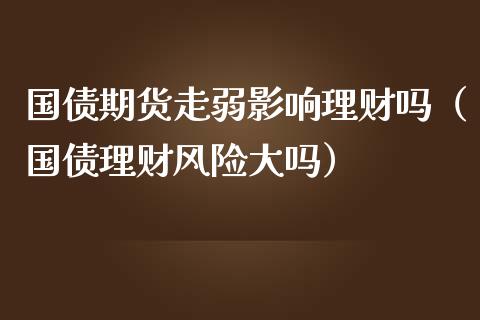 国债期货走弱影响理财吗（国债理财风险大吗）